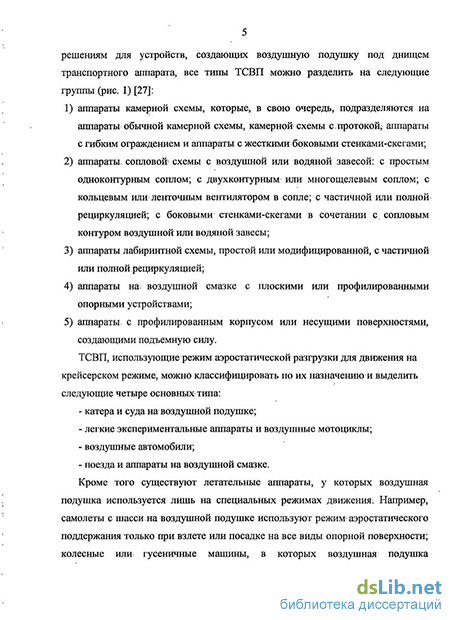 5

решениям для устройств, создающих воздушную подушку под днищем транспортного аппарата, все типы ТСВП можно разделить на следующие группы (рис. 1) [27]:

1) аппараты камерной схемы, которые, в свою очередь, подразделяются на аппараты обычной камерной схемы, камерной схемы с протокой, аппараты с гибким ограждением и аппараты с жесткими боковыми стенками-скегами;

2) аппараты сопловой схемы с воздушной или водяной завесой: с простым одноконтурным соплом; с двухконтурным или многощелевым соплом; с кольцевым или ленточным вентилятором в сопле; с частичной или полной рециркуляцией; с боковыми стенками-скегами в сочетании с сопловым контуром воздушной или водяной завесы;

3) аппараты лабиринтной схемы, простой или модифицированной, с частичной или полной рециркуляцией;

4) аппараты на воздушной смазке с плоскими или профилированными опорными устройствами;

5) аппараты с профилированным корпусом или несущими поверхностями, создающими подъемную силу.

ТСВП, использующие режим аэростатической разгрузки для движения на крейсерском режиме, можно классифицировать по их назначению и выделить следующие четыре основных типа:

- катера и суда на воздушной подушке;

- легкие экспериментальные аппараты и воздушные мотоциклы;

- воздушные автомобили;

- поезда и аппараты на воздушной смазке.

Кроме того существуют летательные аппараты, у которых воздушная подушка используется лишь на специальных режимах движения. Например, самолеты с шасси на воздушной подушке используют режим аэростатического поддержания только при взлете или посадке на все виды опорной поверхности; колесные или гусеничные машины, в которых воздушная подушка

dsLib.net
библиотека диссертаций